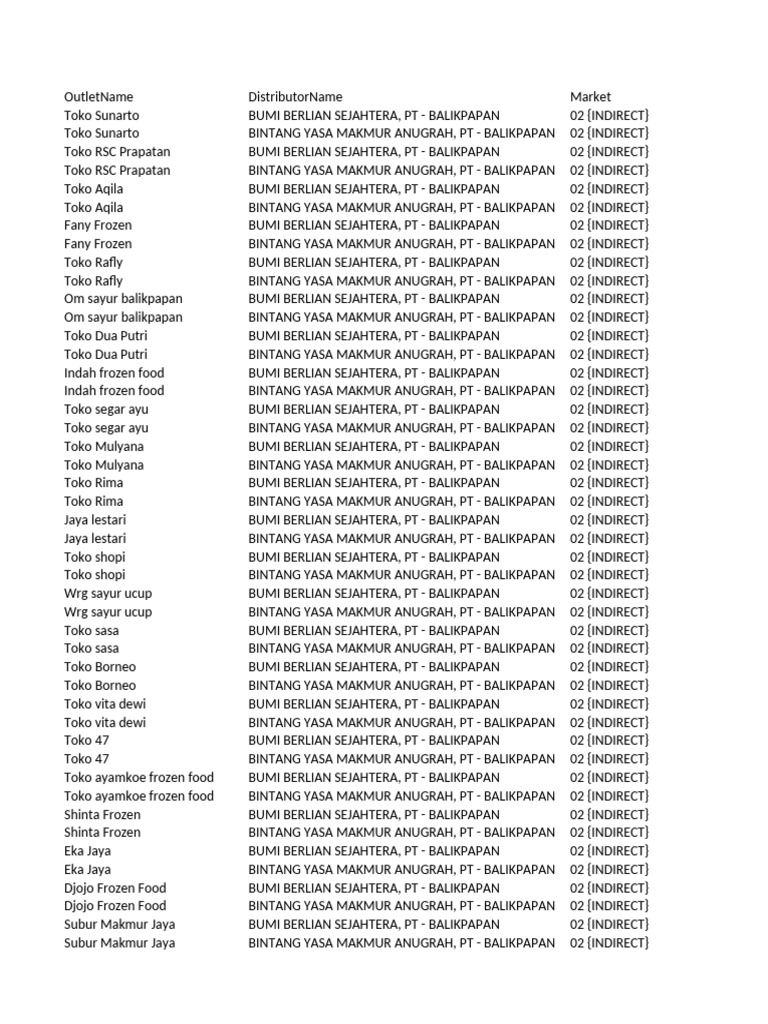 | OutletName | DistributorName | Market |
|---|---|---|
| Toko Sunarto | BUMI BERLIAN SEJAHTERA, PT - BALIKPAPAN | 02 {INDIRECT} |
| Toko Sunarto | BINTANG YASA MAKMUR ANUGRAH, PT - BALIKPAPAN | 02 {INDIRECT} |
| Toko RSC Prapatan | BUMI BERLIAN SEJAHTERA, PT - BALIKPAPAN | 02 {INDIRECT} |
| Toko RSC Prapatan | BINTANG YASA MAKMUR ANUGRAH, PT - BALIKPAPAN | 02 {INDIRECT} |
| Toko Aqila | BUMI BERLIAN SEJAHTERA, PT - BALIKPAPAN | 02 {INDIRECT} |
| Toko Aqila | BINTANG YASA MAKMUR ANUGRAH, PT - BALIKPAPAN | 02 {INDIRECT} |
| Fany Frozen | BUMI BERLIAN SEJAHTERA, PT - BALIKPAPAN | 02 {INDIRECT} |
| Fany Frozen | BINTANG YASA MAKMUR ANUGRAH, PT - BALIKPAPAN | 02 {INDIRECT} |
| Toko Rafly | BUMI BERLIAN SEJAHTERA, PT - BALIKPAPAN | 02 {INDIRECT} |
| Toko Rafly | BINTANG YASA MAKMUR ANUGRAH, PT - BALIKPAPAN | 02 {INDIRECT} |
| Om sayur balikpapan | BUMI BERLIAN SEJAHTERA, PT - BALIKPAPAN | 02 {INDIRECT} |
| Om sayur balikpapan | BINTANG YASA MAKMUR ANUGRAH, PT - BALIKPAPAN | 02 {INDIRECT} |
| Toko Dua Putri | BUMI BERLIAN SEJAHTERA, PT - BALIKPAPAN | 02 {INDIRECT} |
| Toko Dua Putri | BINTANG YASA MAKMUR ANUGRAH, PT - BALIKPAPAN | 02 {INDIRECT} |
| Indah frozen food | BUMI BERLIAN SEJAHTERA, PT - BALIKPAPAN | 02 {INDIRECT} |
| Indah frozen food | BINTANG YASA MAKMUR ANUGRAH, PT - BALIKPAPAN | 02 {INDIRECT} |
| Toko segar ayu | BUMI BERLIAN SEJAHTERA, PT - BALIKPAPAN | 02 {INDIRECT} |
| Toko segar ayu | BINTANG YASA MAKMUR ANUGRAH, PT - BALIKPAPAN | 02 {INDIRECT} |
| Toko Mulyana | BUMI BERLIAN SEJAHTERA, PT - BALIKPAPAN | 02 {INDIRECT} |
| Toko Mulyana | BINTANG YASA MAKMUR ANUGRAH, PT - BALIKPAPAN | 02 {INDIRECT} |
| Toko Rima | BUMI BERLIAN SEJAHTERA, PT - BALIKPAPAN | 02 {INDIRECT} |
| Toko Rima | BINTANG YASA MAKMUR ANUGRAH, PT - BALIKPAPAN | 02 {INDIRECT} |
| Jaya lestari | BUMI BERLIAN SEJAHTERA, PT - BALIKPAPAN | 02 {INDIRECT} |
| Jaya lestari | BINTANG YASA MAKMUR ANUGRAH, PT - BALIKPAPAN | 02 {INDIRECT} |
| Toko shopi | BUMI BERLIAN SEJAHTERA, PT - BALIKPAPAN | 02 {INDIRECT} |
| Toko shopi | BINTANG YASA MAKMUR ANUGRAH, PT - BALIKPAPAN | 02 {INDIRECT} |
| Wrg sayur ucup | BUMI BERLIAN SEJAHTERA, PT - BALIKPAPAN | 02 {INDIRECT} |
| Wrg sayur ucup | BINTANG YASA MAKMUR ANUGRAH, PT - BALIKPAPAN | 02 {INDIRECT} |
| Toko sasa | BUMI BERLIAN SEJAHTERA, PT - BALIKPAPAN | 02 {INDIRECT} |
| Toko sasa | BINTANG YASA MAKMUR ANUGRAH, PT - BALIKPAPAN | 02 {INDIRECT} |
| Toko Borneo | BUMI BERLIAN SEJAHTERA, PT - BALIKPAPAN | 02 {INDIRECT} |
| Toko Borneo | BINTANG YASA MAKMUR ANUGRAH, PT - BALIKPAPAN | 02 {INDIRECT} |
| Toko vita dewi | BUMI BERLIAN SEJAHTERA, PT - BALIKPAPAN | 02 {INDIRECT} |
| Toko vita dewi | BINTANG YASA MAKMUR ANUGRAH, PT - BALIKPAPAN | 02 {INDIRECT} |
| Toko 47 | BUMI BERLIAN SEJAHTERA, PT - BALIKPAPAN | 02 {INDIRECT} |
| Toko 47 | BINTANG YASA MAKMUR ANUGRAH, PT - BALIKPAPAN | 02 {INDIRECT} |
| Toko ayamkoe frozen food | BUMI BERLIAN SEJAHTERA, PT - BALIKPAPAN | 02 {INDIRECT} |
| Toko ayamkoe frozen food | BINTANG YASA MAKMUR ANUGRAH, PT - BALIKPAPAN | 02 {INDIRECT} |
| Shinta Frozen | BUMI BERLIAN SEJAHTERA, PT - BALIKPAPAN | 02 {INDIRECT} |
| Shinta Frozen | BINTANG YASA MAKMUR ANUGRAH, PT - BALIKPAPAN | 02 {INDIRECT} |
| Eka Jaya | BUMI BERLIAN SEJAHTERA, PT - BALIKPAPAN | 02 {INDIRECT} |
| Eka Jaya | BINTANG YASA MAKMUR ANUGRAH, PT - BALIKPAPAN | 02 {INDIRECT} |
| Djojo Frozen Food | BUMI BERLIAN SEJAHTERA, PT - BALIKPAPAN | 02 {INDIRECT} |
| Djojo Frozen Food | BINTANG YASA MAKMUR ANUGRAH, PT - BALIKPAPAN | 02 {INDIRECT} |
| Subur Makmur Jaya | BUMI BERLIAN SEJAHTERA, PT - BALIKPAPAN | 02 {INDIRECT} |
| Subur Makmur Jaya | BINTANG YASA MAKMUR ANUGRAH, PT - BALIKPAPAN | 02 {INDIRECT} |